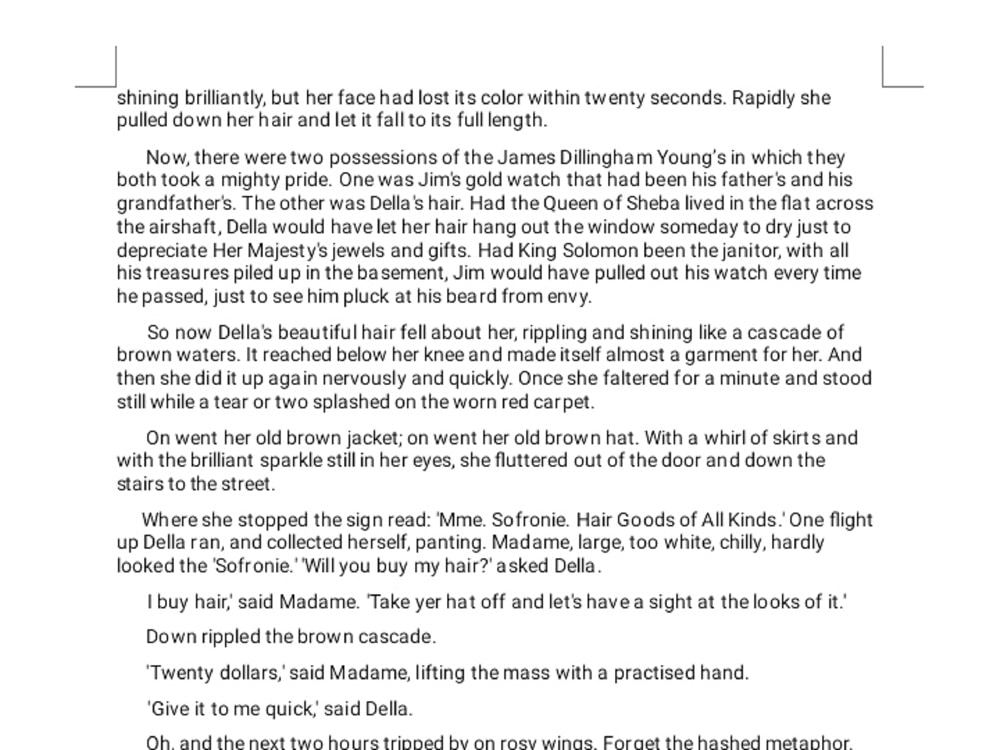 shining brilliantly, but her face had lost its color within twenty seconds. Rapidly she pulled down her hair and let it fall to its full length.

Now, there were two possessions of the James Dillingham Young's in which they both took a mighty pride. One was Jim's gold watch that had been his father's and his grandfather's. The other was Della's hair. Had the Queen of Sheba lived in the flat across the airshaft, Della would have let her hair hang out the window someday to dry just to depreciate Her Majesty's jewels and gifts. Had King Solomon been the janitor, with all his treasures piled up in the basement, Jim would have pulled out his watch every time he passed, just to see him pluck at his beard from envy.

So now Della's beautiful hair fell about her, rippling and shining like a cascade of brown waters. It reached below her knee and made itself almost a garment for her. And then she did it up again nervously and quickly. Once she faltered for a minute and stood still while a tear or two splashed on the worn red carpet.

On went her old brown jacket; on went her old brown hat. With a whirl of skirts and with the brilliant sparkle still in her eyes, she fluttered out of the door and down the stairs to the street.

Where she stopped the sign read: 'Mme. Sofronie. Hair Goods of All Kinds.' One flight up Della ran, and collected herself, panting. Madame, large, too white, chilly, hardly looked the 'Sofronie.' 'Will you buy my hair?' asked Della.

I buy hair,' said Madame. 'Take yer hat off and let's have a sight at the looks of it.'

Down rippled the brown cascade.

'Twenty dollars,' said Madame, lifting the mass with a practised hand.

'Give it to me quick,' said Della.

Oh, and the next two hours tripped by on rosy wings. Forget the hashed metaphor.